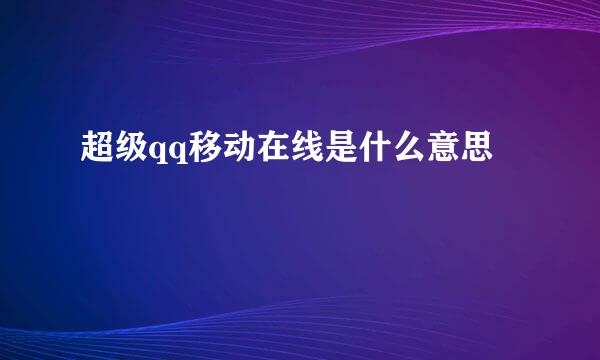 超级qq移动在线是什么意思